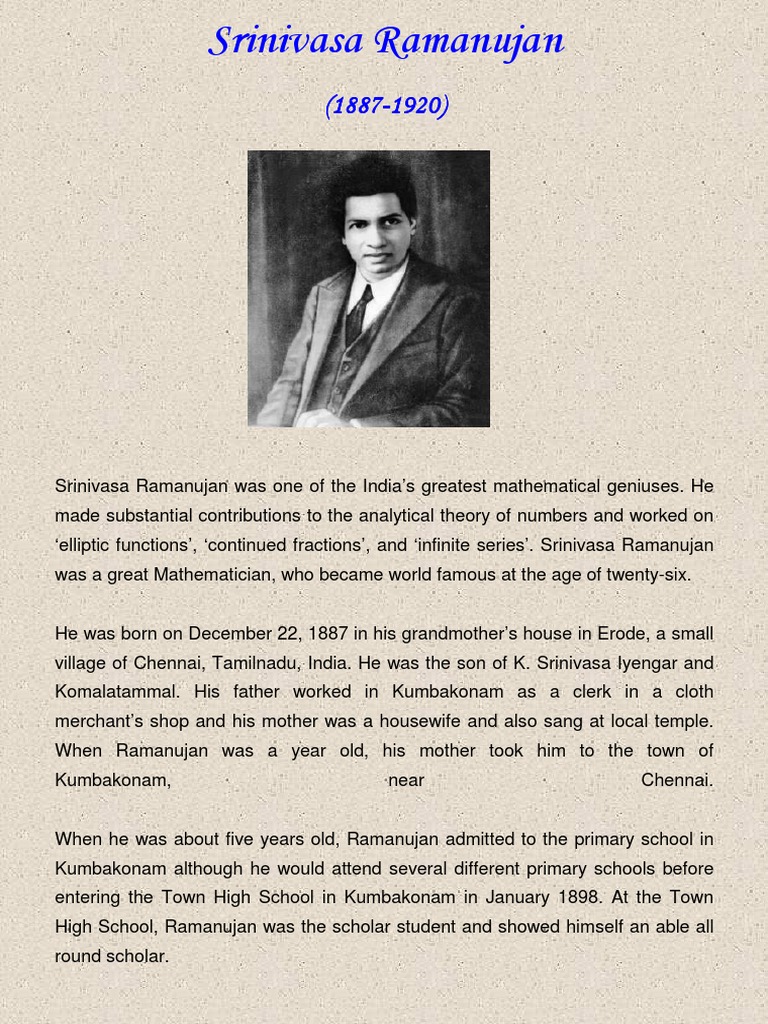 Srinivasa Ramanujan

(1887-1920)

Srinivasa Ramanujan was one of the India's greatest mathematical geniuses. He made substantial contributions to the analytical theory of numbers and worked on 'elliptic functions', 'continued fractions', and 'infinite series'. Srinivasa Ramanujan was a great Mathematician, who became world famous at the age of twenty-six.

He was born on December 22, 1887 in his grandmother's house in Erode, a small village of Chennai, Tamilnadu, India. He was the son of K. Srinivasa Iyengar and Komalatammal. His father worked in Kumbakonam as a clerk in a cloth merchant's shop and his mother was a housewife and also sang at local temple. When Ramanujan was a year old, his mother took him to the town of Kumbakonam, near Chennai.

When he was about five years old, Ramanujan admitted to the primary school in Kumbakonam although he would attend several different primary schools before entering the Town High School in Kumbakonam in January 1898. At the Town High School, Ramanujan was the scholar student and showed himself an able all round scholar.